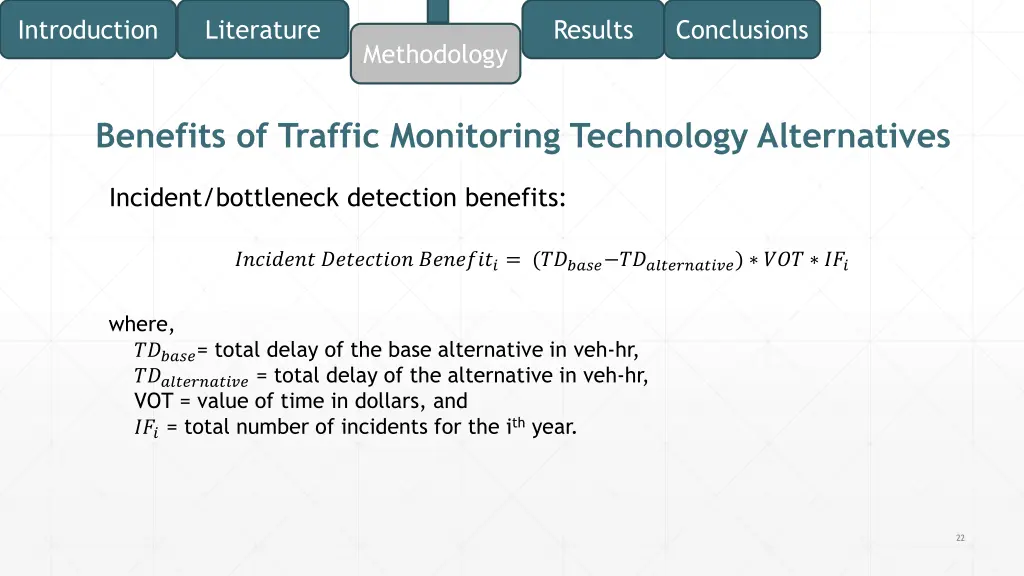 Introduction Literature Methodology Results Conclusions

Benefits of Traffic Monitoring Technology Alternatives

Incident/bottleneck detection benefits:

$Incident\ Detection\ Benefit_i = (TD_{base} - TD_{alternative}) * VOT * IF_i$

where,
$TD_{base}$= total delay of the base alternative in veh-hr,
$TD_{alternative}$ = total delay of the alternative in veh-hr,
VOT = value of time in dollars, and
$IF_i$ = total number of incidents for the i$^{th}$ year.

22